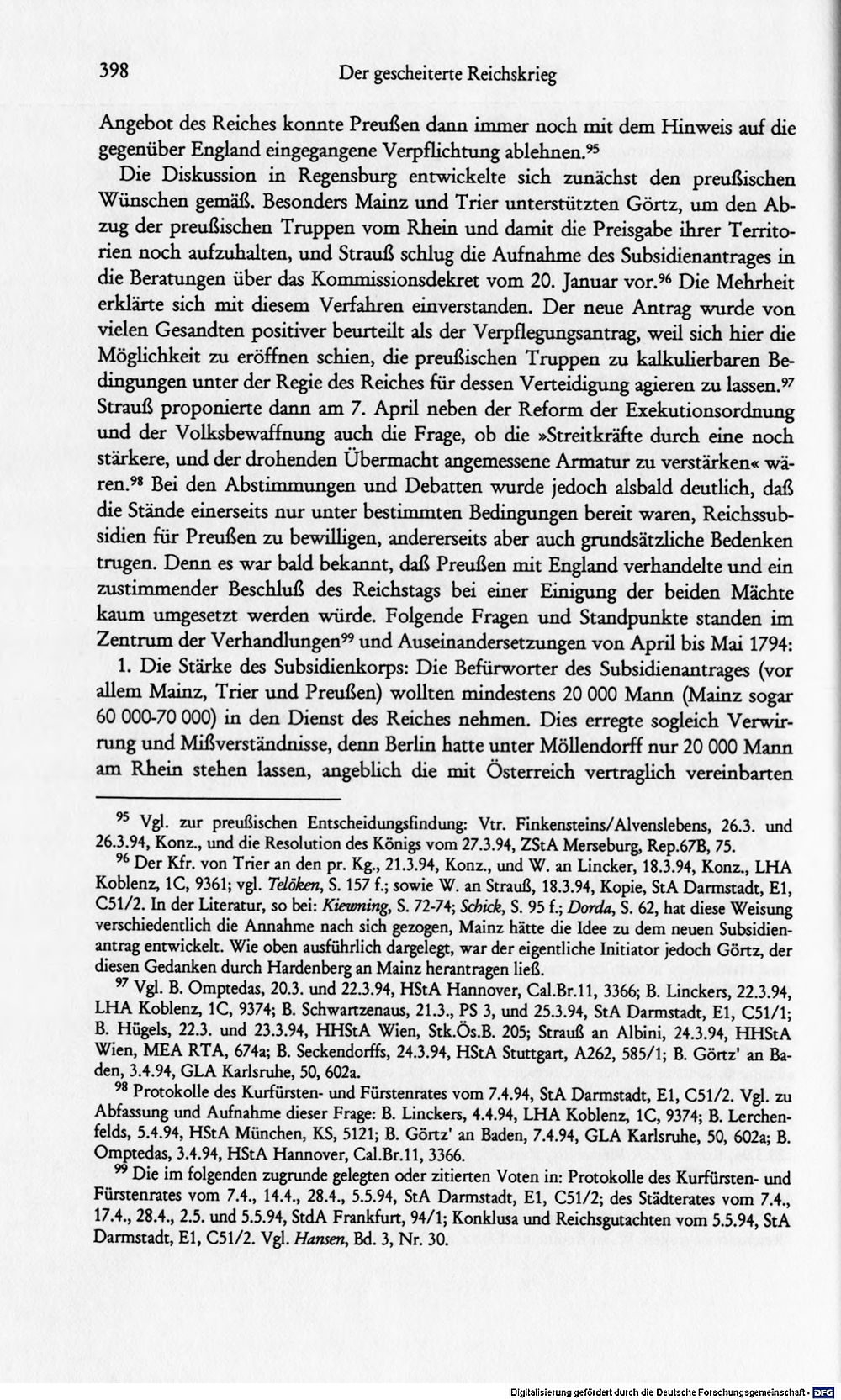 398 Der gescheiterte Reichskrieg

Angebot des Reiches konnte Preußen dann immer noch mit dem Hinweis auf die gegenüber England eingegangene Verpflichtung ablehnen.$^{95}$

Die Diskussion in Regensburg entwickelte sich zunächst den preußischen Wünschen gemäß. Besonders Mainz und Trier unterstützten Görtz, um den Abzug der preußischen Truppen vom Rhein und damit die Preisgabe ihrer Territorien noch aufzuhalten, und Strauß schlug die Aufnahme des Subsidienantrages in die Beratungen über das Kommissionsdekret vom 20. Januar vor.$^{96}$ Die Mehrheit erklärte sich mit diesem Verfahren einverstanden. Der neue Antrag wurde von vielen Gesandten positiver beurteilt als der Verpflegungsantrag, weil sich hier die Möglichkeit zu eröffnen schien, die preußischen Truppen zu kalkulierbaren Bedingungen unter der Regie des Reiches für dessen Verteidigung agieren zu lassen.$^{97}$ Strauß proponierte dann am 7. April neben der Reform der Exekutionsordnung und der Volksbewaffnung auch die Frage, ob die »Streitkräfte durch eine noch stärkere, und der drohenden Übermacht angemessene Armatur zu verstärken« wären.$^{98}$ Bei den Abstimmungen und Debatten wurde jedoch alsbald deutlich, daß die Stände einerseits nur unter bestimmten Bedingungen bereit waren, Reichssubsidien für Preußen zu bewilligen, andererseits aber auch grundsätzliche Bedenken trugen. Denn es war bald bekannt, daß Preußen mit England verhandelte und ein zustimmender Beschluß des Reichstags bei einer Einigung der beiden Mächte kaum umgesetzt werden würde. Folgende Fragen und Standpunkte standen im Zentrum der Verhandlungen$^{99}$ und Auseinandersetzungen von April bis Mai 1794:

1. Die Stärke des Subsidienkorps: Die Befürworter des Subsidienantrages (vor allem Mainz, Trier und Preußen) wollten mindestens 20 000 Mann (Mainz sogar 60 000-70 000) in den Dienst des Reiches nehmen. Dies erregte sogleich Verwirrung und Mißverständnisse, denn Berlin hatte unter Möllendorff nur 20 000 Mann am Rhein stehen lassen, angeblich die mit Österreich vertraglich vereinbarten

$^{95}$ Vgl. zur preußischen Entscheidungsfindung: Vtr. Finkensteins/Alvenslebens, 26.3. und 26.3.94, Konz., und die Resolution des Königs vom 27.3.94, ZStA Merseburg, Rep.67B, 75.

$^{96}$ Der Kfr. von Trier an den pr. Kg., 21.3.94, Konz., und W. an Lincker, 18.3.94, Konz., LHA Koblenz, 1C, 9361; vgl. Telöken, S. 157 f.; sowie W. an Strauß, 18.3.94, Kopie, StA Darmstadt, E1, C51/2. In der Literatur, so bei: Kiewning, S. 72-74; Schick, S. 95 f.; Dorda, S. 62, hat diese Weisung verschiedentlich die Annahme nach sich gezogen, Mainz hätte die Idee zu dem neuen Subsidienantrag entwickelt. Wie oben ausführlich dargelegt, war der eigentliche Initiator jedoch Görtz, der diesen Gedanken durch Hardenberg an Mainz herantragen ließ.

$^{97}$ Vgl. B. Omptedas, 20.3. und 22.3.94, HStA Hannover, Cal.Br.11, 3366; B. Linckers, 22.3.94, LHA Koblenz, 1C, 9374; B. Schwartzenaus, 21.3., PS 3, und 25.3.94, StA Darmstadt, E1, C51/1; B. Hügels, 22.3. und 23.3.94, HHStA Wien, Stk.Ös.B. 205; Strauß an Albini, 24.3.94, HHStA Wien, MEA RTA, 674a; B. Seckendorffs, 24.3.94, HStA Stuttgart, A262, 585/1; B. Görtz' an Baden, 3.4.94, GLA Karlsruhe, 50, 602a.

$^{98}$ Protokolle des Kurfürsten- und Fürstenrates vom 7.4.94, StA Darmstadt, E1, C51/2. Vgl. zu Abfassung und Aufnahme dieser Frage: B. Linckers, 4.4.94, LHA Koblenz, 1C, 9374; B. Lerchenfelds, 5.4.94, HStA München, KS, 5121; B. Görtz' an Baden, 7.4.94, GLA Karlsruhe, 50, 602a; B. Omptedas, 3.4.94, HStA Hannover, Cal.Br.11, 3366.

$^{99}$ Die im folgenden zugrunde gelegten oder zitierten Voten in: Protokolle des Kurfürsten- und Fürstenrates vom 7.4., 14.4., 28.4., 5.5.94, StA Darmstadt, E1, C51/2; des Städterates vom 7.4., 17.4., 28.4., 2.5. und 5.5.94, StdA Frankfurt, 94/1; Konklusa und Reichsgutachten vom 5.5.94, StA Darmstadt, E1, C51/2. Vgl. Hansen, Bd. 3, Nr. 30.

Digitalisierung gefördert durch die Deutsche Forschungsgemeinschaft - DFG